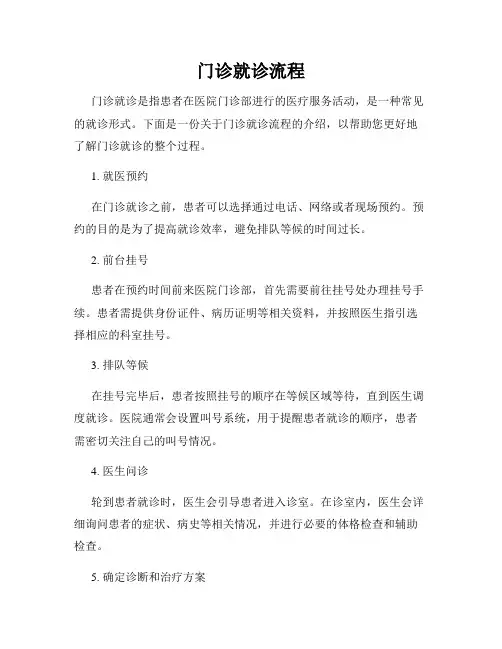 门诊就诊流程

门诊就诊是指患者在医院门诊部进行的医疗服务活动，是一种常见的就诊形式。下面是一份关于门诊就诊流程的介绍，以帮助您更好地了解门诊就诊的整个过程。

1. 就医预约

在门诊就诊之前，患者可以选择通过电话、网络或者现场预约。预约的目的是为了提高就诊效率，避免排队等候的时间过长。

2. 前台挂号

患者在预约时间前来医院门诊部，首先需要前往挂号处办理挂号手续。患者需提供身份证件、病历证明等相关资料，并按照医生指引选择相应的科室挂号。

3. 排队等候

在挂号完毕后，患者按照挂号的顺序在等候区域等待，直到医生调度就诊。医院通常会设置叫号系统，用于提醒患者就诊的顺序，患者需密切关注自己的叫号情况。

4. 医生问诊

轮到患者就诊时，医生会引导患者进入诊室。在诊室内，医生会详细询问患者的症状、病史等相关情况，并进行必要的体格检查和辅助检查。

5. 确定诊断和治疗方案